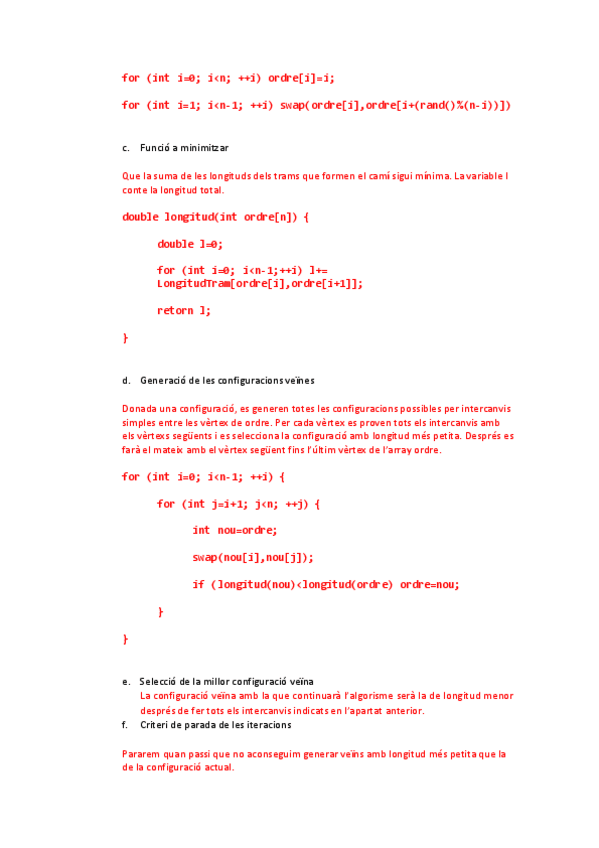 for (int i=0; i<n; ++i) ordre[i]=i;

for (int i=1; i<n-1; ++i) swap(ordre[i],ordre[i+(rand()%(n-i))])

c. Funció a minimitzar

Que la suma de les longituds dels trams que formen el camí sigui mínima. La variable l conte la longitud total.

double longitud(int ordre[n]) {

double l=0;

for (int i=0; i<n-1;++i) l+= LongitudTram[ordre[i],ordre[i+1]];

retorn l;

}

d. Generació de les configuracions veïnes

Donada una configuració, es generen totes les configuracions possibles per intercanvis simples entre les vèrtex de ordre. Per cada vèrtex es proven tots els intercanvis amb els vèrtexs següents i es selecciona la configuració amb longitud més petita. Després es farà el mateix amb el vèrtex següent fins l'últim vèrtex de l'array ordre.

for (int i=0; i<n-1; ++i) {

for (int j=i+1; j<n; ++j) {

int nou=ordre;

swap(nou[i],nou[j]);

if (longitud(nou)<longitud(ordre) ordre=nou;

}

}

e. Selecció de la millor configuració veïna
La configuració veïna amb la que continuarà l'algorisme serà la de longitud menor després de fer tots els intercanvis indicats en l'apartat anterior.
f. Criteri de parada de les iteracions

Pararem quan passi que no aconseguim generar veïns amb longitud més petita que la de la configuració actual.